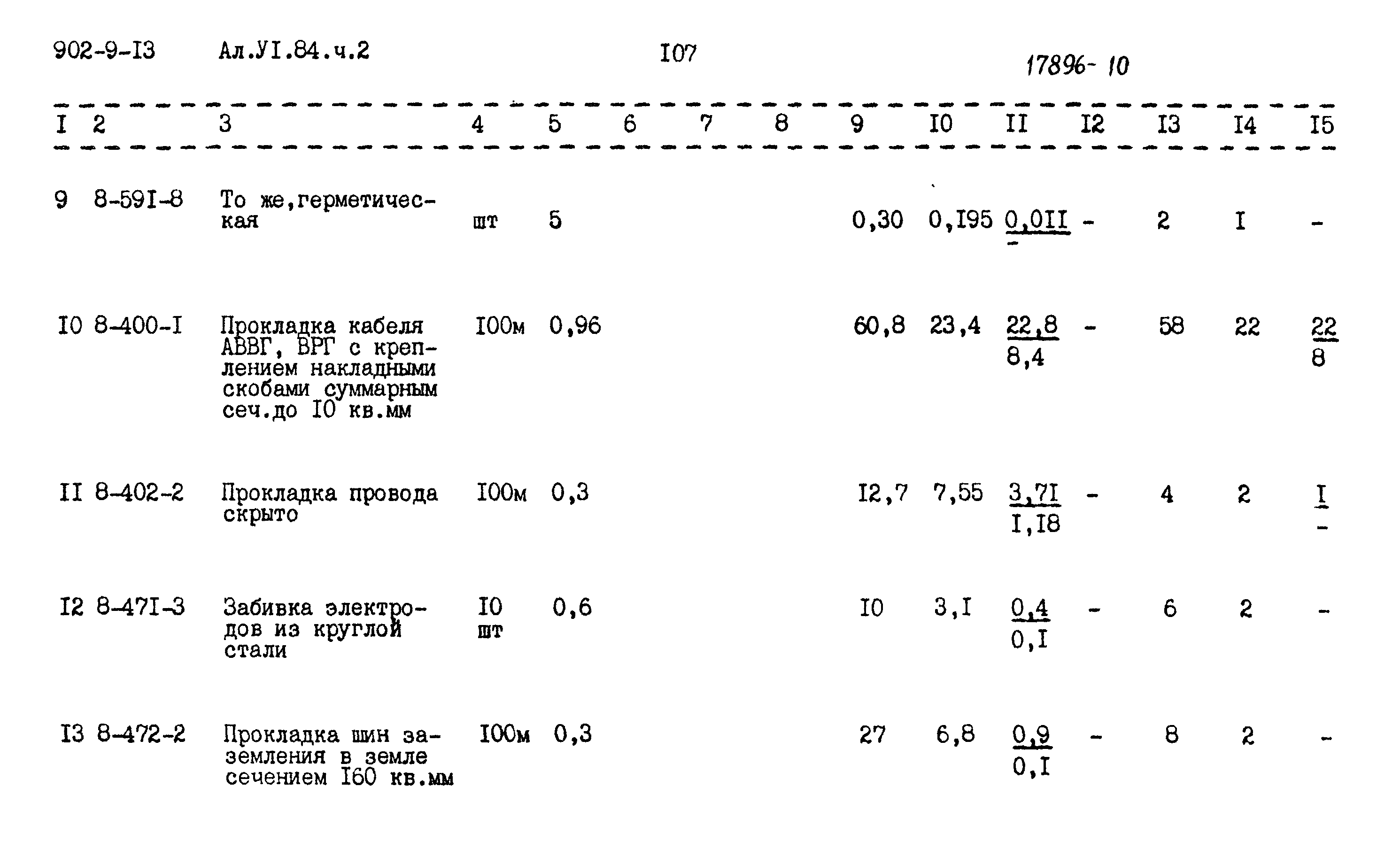 902-9-I3 Ал.УI.84.ч.2 I07 17896-10

| I | 2 | 3 | 4 | 5 | 6 | 7 | 8 | 9 | I0 | II | I2 | I3 | I4 | I5 |
|---|---|---|---|---|---|---|---|---|---|---|---|---|---|---|
| 9 | 8-59I-8 | То же,герметическая | шт | 5 | | | | 0,30 | 0,I95 | $\frac{0,0II}{-}$ | - | 2 | I | - |
| I0 | 8-400-I | Прокладка кабеля АВВГ, ВРГ с креплением накладными скобами суммарным сеч.до I0 кв.мм | I00м | 0,96 | | | | 60,8 | 23,4 | $\frac{22,8}{8,4}$ | - | 58 | 22 | $\frac{22}{8}$ |
| II | 8-402-2 | Прокладка провода скрыто | I00м | 0,3 | | | | I2,7 | 7,55 | $\frac{3,7I}{I,I8}$ | - | 4 | 2 | $\frac{I}{-}$ |
| I2 | 8-47I-3 | Забивка электродов из круглой стали | I0 шт | 0,6 | | | | I0 | 3,I | $\frac{0,4}{0,I}$ | - | 6 | 2 | - |
| I3 | 8-472-2 | Прокладка шин заземления в земле сечением I60 кв.мм | I00м | 0,3 | | | | 27 | 6,8 | $\frac{0,9}{0,I}$ | - | 8 | 2 | - |